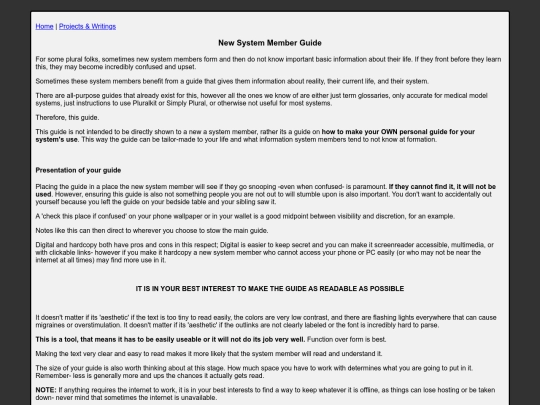 Home | Projects & Writings

New System Member Guide

For some plural folks, sometimes new system members form and then do not know important basic information about their life. If they front before they learn this, they may become incredibly confused and upset.

Sometimes these system members benefit from a guide that gives them information about reality, their current life, and their system.

There are all-purpose guides that already exist for this, however all the ones we know of are either just term glossaries, only accurate for medical model systems, just instructions to use Pluralkit or Simply Plural, or otherwise not useful for most systems.

Therefore, this guide.

This guide is not intended to be directly shown to a new a system member, rather its a guide on how to make your OWN personal guide for your system's use. This way the guide can be tailor-made to your life and what information system members tend to not know at formation.

Presentation of your guide

Placing the guide in a place the new system member will see if they go snooping -even when confused- is paramount. If they cannot find it, it will not be used. However, ensuring this guide is also not something people you are not out to will stumble upon is also important. You don't want to accidentally out yourself because you left the guide on your bedside table and your sibling saw it.

A 'check this place if confused' on your phone wallpaper or in your wallet is a good midpoint between visibility and discretion, for an example.

Notes like this can then direct to wherever you choose to stow the main guide.

Digital and hardcopy both have pros and cons in this respect; Digital is easier to keep secret and you can make it screenreader accessible, multimedia, or with clickable links- however if you make it hardcopy a new system member who cannot access your phone or PC easily (or who may not be near the internet at all times) may find more use in it.

IT IS IN YOUR BEST INTEREST TO MAKE THE GUIDE AS READABLE AS POSSIBLE

It doesn't matter if its 'aesthetic' if the text is too tiny to read easily, the colors are very low contrast, and there are flashing lights everywhere that can cause migraines or overstimulation. It doesn't matter if its 'aesthetic' if the outlinks are not clearly labeled or the font is incredibly hard to parse.

This is a tool, that means it has to be easily useable or it will not do its job very well. Function over form is best.

Making the text very clear and easy to read makes it more likely that the system member will read and understand it.

The size of your guide is also worth thinking about at this stage. How much space you have to work with determines what you are going to put in it. Remember- less is generally more and ups the chances it actually gets read.

NOTE: If anything requires the internet to work, it is in your best interests to find a way to keep whatever it is offline, as things can lose hosting or be taken down- never mind that sometimes the internet is unavailable.